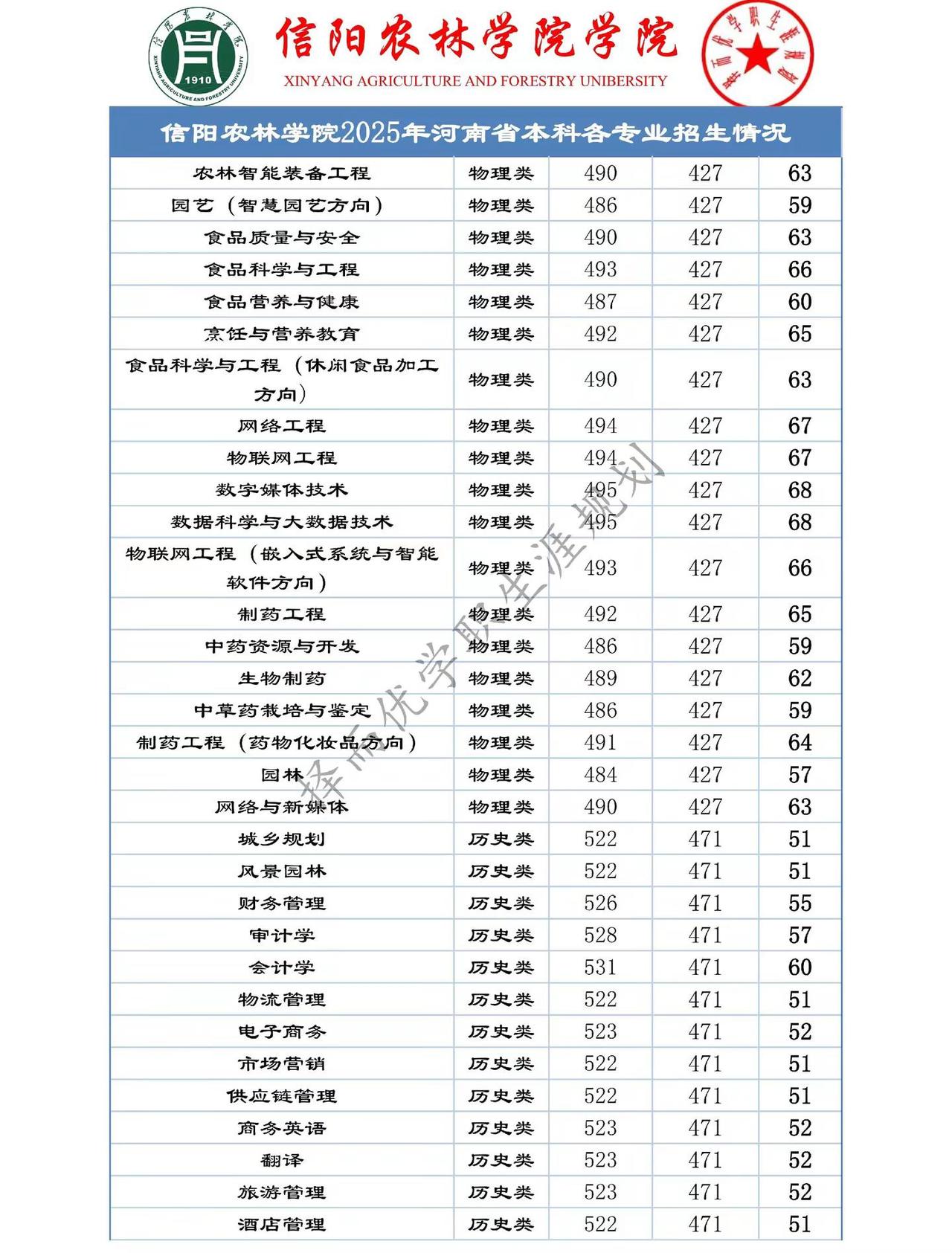 信阳农林学院 1910 XINYANG AGRICULTURE AND FORESTRY UNIVERSITY

信阳农林学院学院
XINYANG AGRICULTURE AND FORESTRY UNIBERSITY

择而优学职生涯规划

信阳农林学院2025年河南省本科各专业招生情况

| | | | | |
|---|---|---|---|---|
| 农林智能装备工程 | 物理类 | 490 | 427 | 63 |
| 园艺（智慧园艺方向） | 物理类 | 486 | 427 | 59 |
| 食品质量与安全 | 物理类 | 490 | 427 | 63 |
| 食品科学与工程 | 物理类 | 493 | 427 | 66 |
| 食品营养与健康 | 物理类 | 487 | 427 | 60 |
| 烹饪与营养教育 | 物理类 | 492 | 427 | 65 |
| 食品科学与工程（休闲食品加工方向） | 物理类 | 490 | 427 | 63 |
| 网络工程 | 物理类 | 494 | 427 | 67 |
| 物联网工程 | 物理类 | 494 | 427 | 67 |
| 数字媒体技术 | 物理类 | 495 | 427 | 68 |
| 数据科学与大数据技术 | 物理类 | 495 | 427 | 68 |
| 物联网工程（嵌入式系统与智能软件方向） | 物理类 | 493 | 427 | 66 |
| 制药工程 | 物理类 | 492 | 427 | 65 |
| 中药资源与开发 | 物理类 | 486 | 427 | 59 |
| 生物制药 | 物理类 | 489 | 427 | 62 |
| 中草药栽培与鉴定 | 物理类 | 486 | 427 | 59 |
| 制药工程（药物化妆品方向） | 物理类 | 491 | 427 | 64 |
| 园林 | 物理类 | 484 | 427 | 57 |
| 网络与新媒体 | 物理类 | 490 | 427 | 63 |
| 城乡规划 | 历史类 | 522 | 471 | 51 |
| 风景园林 | 历史类 | 522 | 471 | 51 |
| 财务管理 | 历史类 | 526 | 471 | 55 |
| 审计学 | 历史类 | 528 | 471 | 57 |
| 会计学 | 历史类 | 531 | 471 | 60 |
| 物流管理 | 历史类 | 522 | 471 | 51 |
| 电子商务 | 历史类 | 523 | 471 | 52 |
| 市场营销 | 历史类 | 522 | 471 | 51 |
| 供应链管理 | 历史类 | 522 | 471 | 51 |
| 商务英语 | 历史类 | 523 | 471 | 52 |
| 翻译 | 历史类 | 523 | 471 | 52 |
| 旅游管理 | 历史类 | 523 | 471 | 52 |
| 酒店管理 | 历史类 | 522 | 471 | 51 |